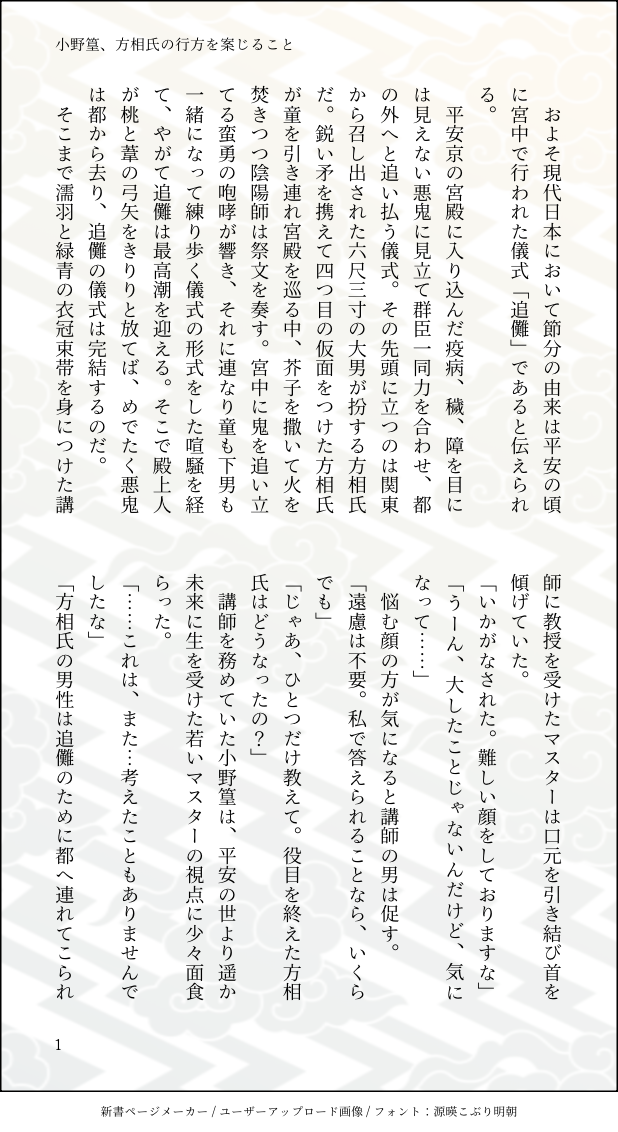 小野篁、方相氏の行方を案じること

およそ現代日本において節分の由来は平安の頃に宮中で行われた儀式「追儺」であると伝えられる。

平安京の宮殿に入り込んだ疫病、穢、障を目には見えない悪鬼に見立て群臣一同力を合わせ、都の外へと追い払う儀式。その先頭に立つのは関東から召し出された六尺三寸の大男が扮する方相氏だ。鋭い矛を携えて四つ目の仮面をつけた方相氏が童を引き連れ宮殿を巡る中、芥子を撒いて火を焚きつつ陰陽師は祭文を奏す。宮中に鬼を追い立てる蛮勇の咆哮が響き、それに連なり童も下男も一緒になって練り歩く儀式の形式をした喧騒を経て、やがて追儺は最高潮を迎える。そこで殿上人が桃と葦の弓矢をきりりと放てば、めでたく悪鬼は都から去り、追儺の儀式は完結するのだ。

そこまで濡羽と緑青の衣冠束帯を身につけた講師に教授を受けたマスターは口元を引き結び首を傾げていた。

「いかがなされた。難しい顔をしておりますな」

「うーん、大したことじゃないんだけど、気になって……」

悩む顔の方が気になると講師の男は促す。

「遠慮は不要。私で答えられることなら、いくらでも」

「じゃあ、ひとつだけ教えて。役目を終えた方相氏はどうなったの？」

講師を務めていた小野篁は、平安の世より遥か未来に生を受けた若いマスターの視点に少々面食らった。

「……これは、また…考えたこともありませんでしたな」

「方相氏の男性は追儺のために都へ連れてこられ

1

新書ページメーカー / ユーザーアップロード画像 / フォント：源暎こぶり明朝